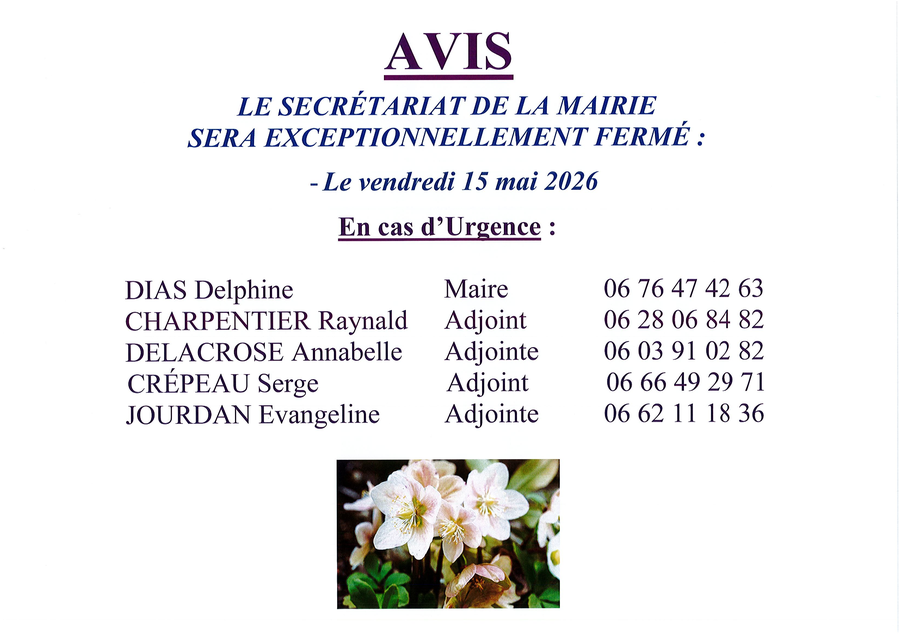 AVIS

LE SECRÉTARIAT DE LA MAIRIE
SERA EXCEPTIONNELLEMENT FERMÉ :

- Le vendredi 15 mai 2026

En cas d'Urgence :

DIAS Delphine Maire 06 76 47 42 63
CHARPENTIER Raynald Adjoint 06 28 06 84 82
DELACROSE Annabelle Adjointe 06 03 91 02 82
CRÉPEAU Serge Adjoint 06 66 49 29 71
JOURDAN Evangeline Adjointe 06 62 11 18 36